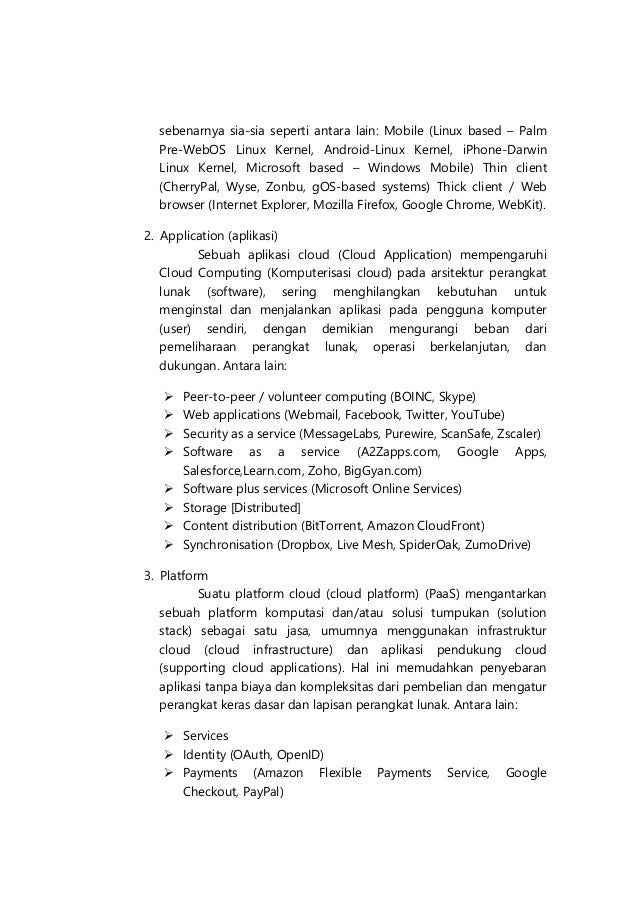 sebenarnya sia-sia seperti antara lain: Mobile (Linux based – Palm Pre-WebOS Linux Kernel, Android-Linux Kernel, iPhone-Darwin Linux Kernel, Microsoft based – Windows Mobile) Thin client (CherryPal, Wyse, Zonbu, gOS-based systems) Thick client / Web browser (Internet Explorer, Mozilla Firefox, Google Chrome, WebKit).

2. Application (aplikasi)

Sebuah aplikasi cloud (Cloud Application) mempengaruhi Cloud Computing (Komputerisasi cloud) pada arsitektur perangkat lunak (software), sering menghilangkan kebutuhan untuk menginstal dan menjalankan aplikasi pada pengguna komputer (user) sendiri, dengan demikian mengurangi beban dari pemeliharaan perangkat lunak, operasi berkelanjutan, dan dukungan. Antara lain:

➢ Peer-to-peer / volunteer computing (BOINC, Skype)
➢ Web applications (Webmail, Facebook, Twitter, YouTube)
➢ Security as a service (MessageLabs, Purewire, ScanSafe, Zscaler)
➢ Software as a service (A2Zapps.com, Google Apps, Salesforce,Learn.com, Zoho, BigGyan.com)
➢ Software plus services (Microsoft Online Services)
➢ Storage [Distributed]
➢ Content distribution (BitTorrent, Amazon CloudFront)
➢ Synchronisation (Dropbox, Live Mesh, SpiderOak, ZumoDrive)

3. Platform

Suatu platform cloud (cloud platform) (PaaS) mengantarkan sebuah platform komputasi dan/atau solusi tumpukan (solution stack) sebagai satu jasa, umumnya menggunakan infrastruktur cloud (cloud infrastructure) dan aplikasi pendukung cloud (supporting cloud applications). Hal ini memudahkan penyebaran aplikasi tanpa biaya dan kompleksitas dari pembelian dan mengatur perangkat keras dasar dan lapisan perangkat lunak. Antara lain:

➢ Services
➢ Identity (OAuth, OpenID)
➢ Payments (Amazon Flexible Payments Service, Google Checkout, PayPal)